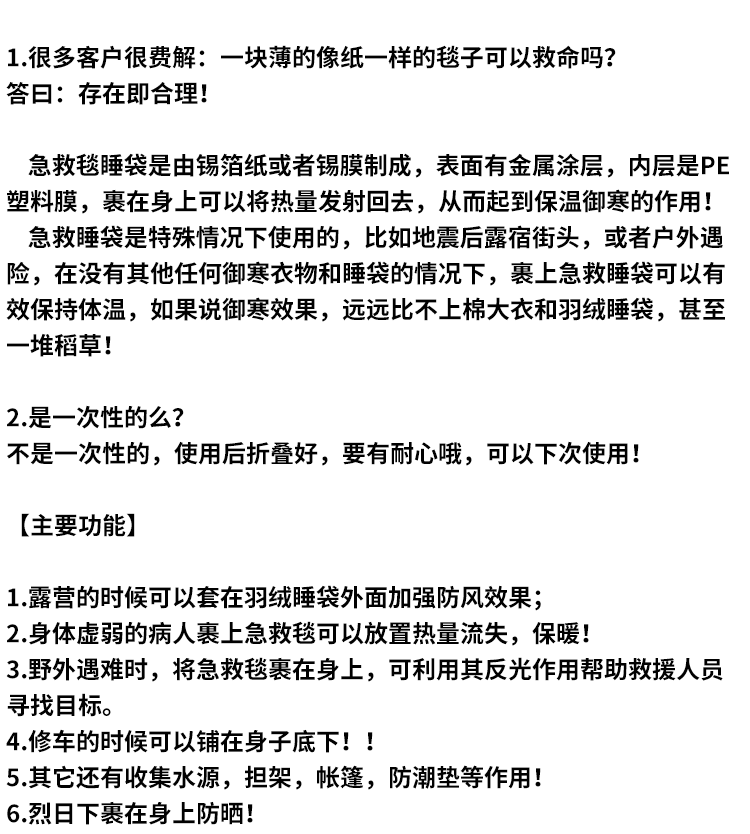 1.很多客户很费解：一块薄的像纸一样的毯子可以救命吗？
答曰：存在即合理！

急救毯睡袋是由锡箔纸或者锡膜制成，表面有金属涂层，内层是PE塑料膜，裹在身上可以将热量发射回去，从而起到保温御寒的作用！
急救睡袋是特殊情况下使用的，比如地震后露宿街头，或者户外遇险，在没有其他任何御寒衣物和睡袋的情况下，裹上急救睡袋可以有效保持体温，如果说御寒效果，远远比不上棉大衣和羽绒睡袋，甚至一堆稻草！

2.是一次性的么？
不是一次性的，使用后折叠好，要有耐心哦，可以下次使用！

【主要功能】

1.露营的时候可以套在羽绒睡袋外面加强防风效果；
2.身体虚弱的病人裹上急救毯可以放置热量流失，保暖！
3.野外遇难时，将急救毯裹在身上，可利用其反光作用帮助救援人员寻找目标。
4.修车的时候可以铺在身子底下！！
5.其它还有收集水源，担架，帐篷，防潮垫等作用！
6.烈日下裹在身上防晒！